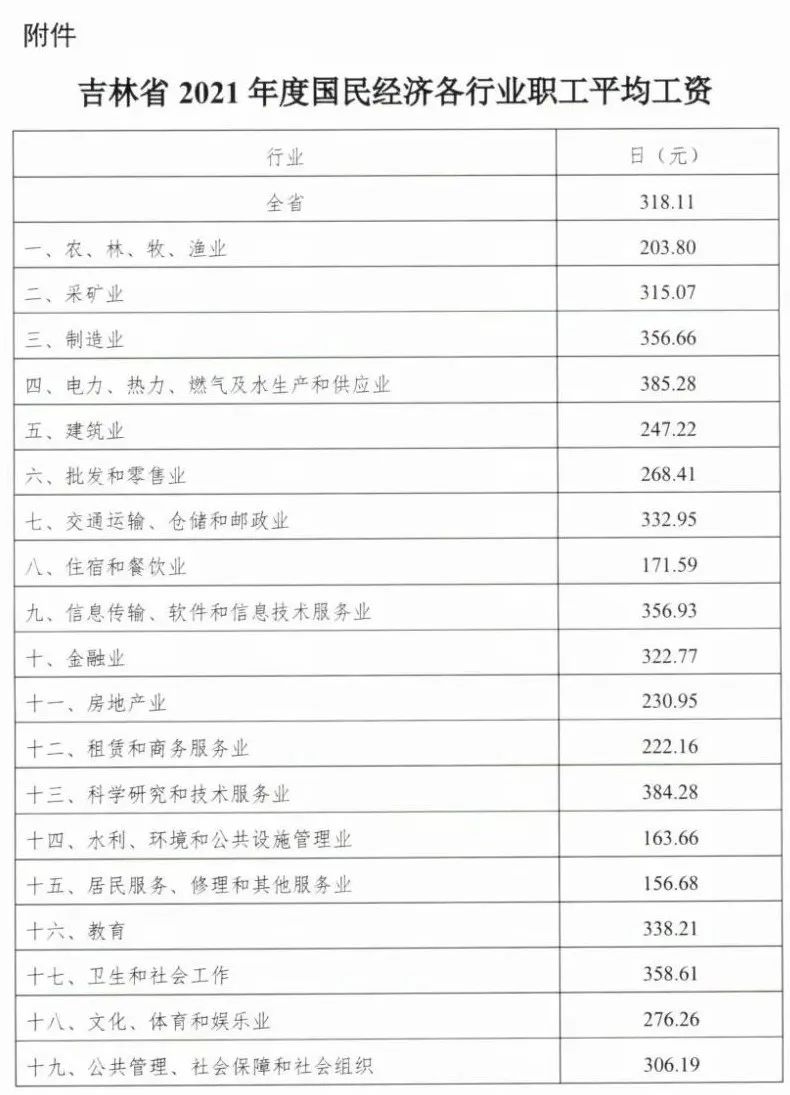 附件

吉林省 2021 年度国民经济各行业职工平均工资

| 行业 | 日（元） |
|---|---|
| 全省 | 318.11 |
| 一、农、林、牧、渔业 | 203.80 |
| 二、采矿业 | 315.07 |
| 三、制造业 | 356.66 |
| 四、电力、热力、燃气及水生产和供应业 | 385.28 |
| 五、建筑业 | 247.22 |
| 六、批发和零售业 | 268.41 |
| 七、交通运输、仓储和邮政业 | 332.95 |
| 八、住宿和餐饮业 | 171.59 |
| 九、信息传输、软件和信息技术服务业 | 356.93 |
| 十、金融业 | 322.77 |
| 十一、房地产业 | 230.95 |
| 十二、租赁和商务服务业 | 222.16 |
| 十三、科学研究和技术服务业 | 384.28 |
| 十四、水利、环境和公共设施管理业 | 163.66 |
| 十五、居民服务、修理和其他服务业 | 156.68 |
| 十六、教育 | 338.21 |
| 十七、卫生和社会工作 | 358.61 |
| 十八、文化、体育和娱乐业 | 276.26 |
| 十九、公共管理、社会保障和社会组织 | 306.19 |